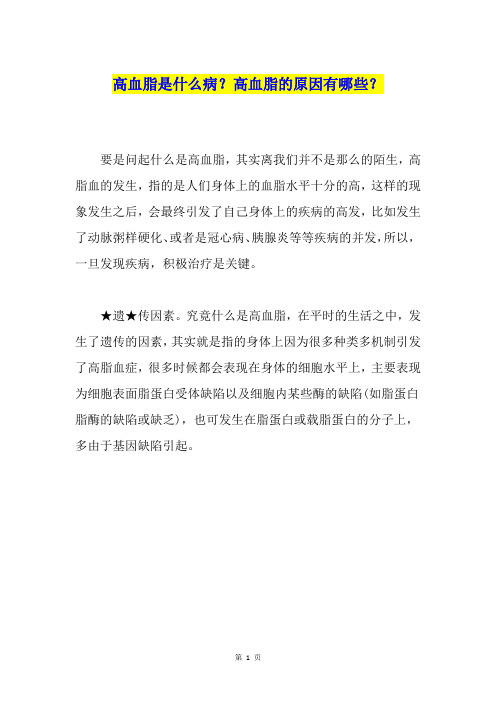 高血脂是什么病？高血脂的原因有哪些？

要是问起什么是高血脂，其实离我们并不是那么的陌生，高脂血的发生，指的是人们身体上的血脂水平十分的高，这样的现象发生之后，会最终引发了自己身体上的疾病的高发，比如发生了动脉粥样硬化、或者是冠心病、胰腺炎等等疾病的并发，所以，一旦发现疾病，积极治疗是关键。

★遗★传因素。究竟什么是高血脂，在平时的生活之中，发生了遗传的因素，其实就是指的身体上因为很多种类多机制引发了高脂血症，很多时候都会表现在身体的细胞水平上，主要表现为细胞表面脂蛋白受体缺陷以及细胞内某些酶的缺陷(如脂蛋白脂酶的缺陷或缺乏)，也可发生在脂蛋白或载脂蛋白的分子上，多由于基因缺陷引起。

第 1 页